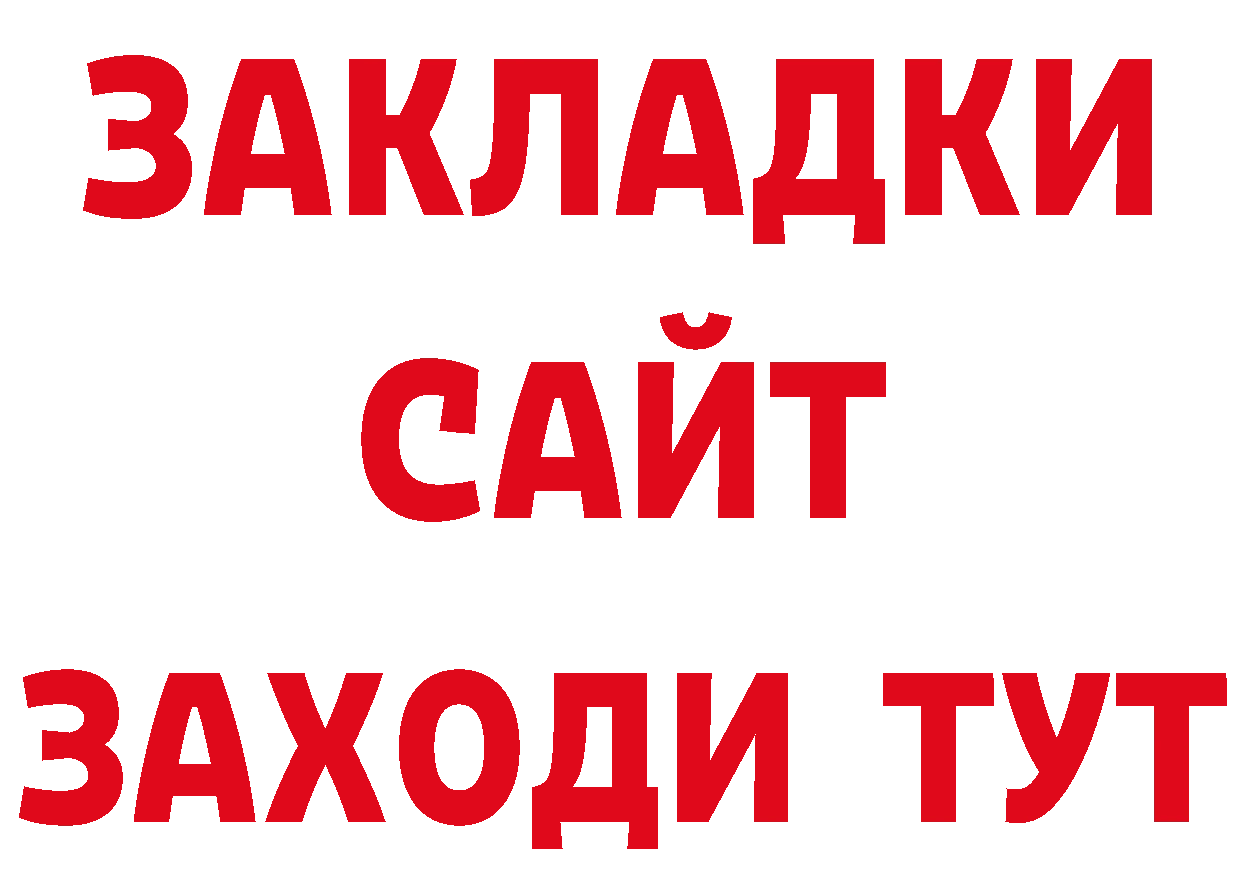 ЗАКЛАДКИ
САЙТ
ЗАХОДИ ТУТ